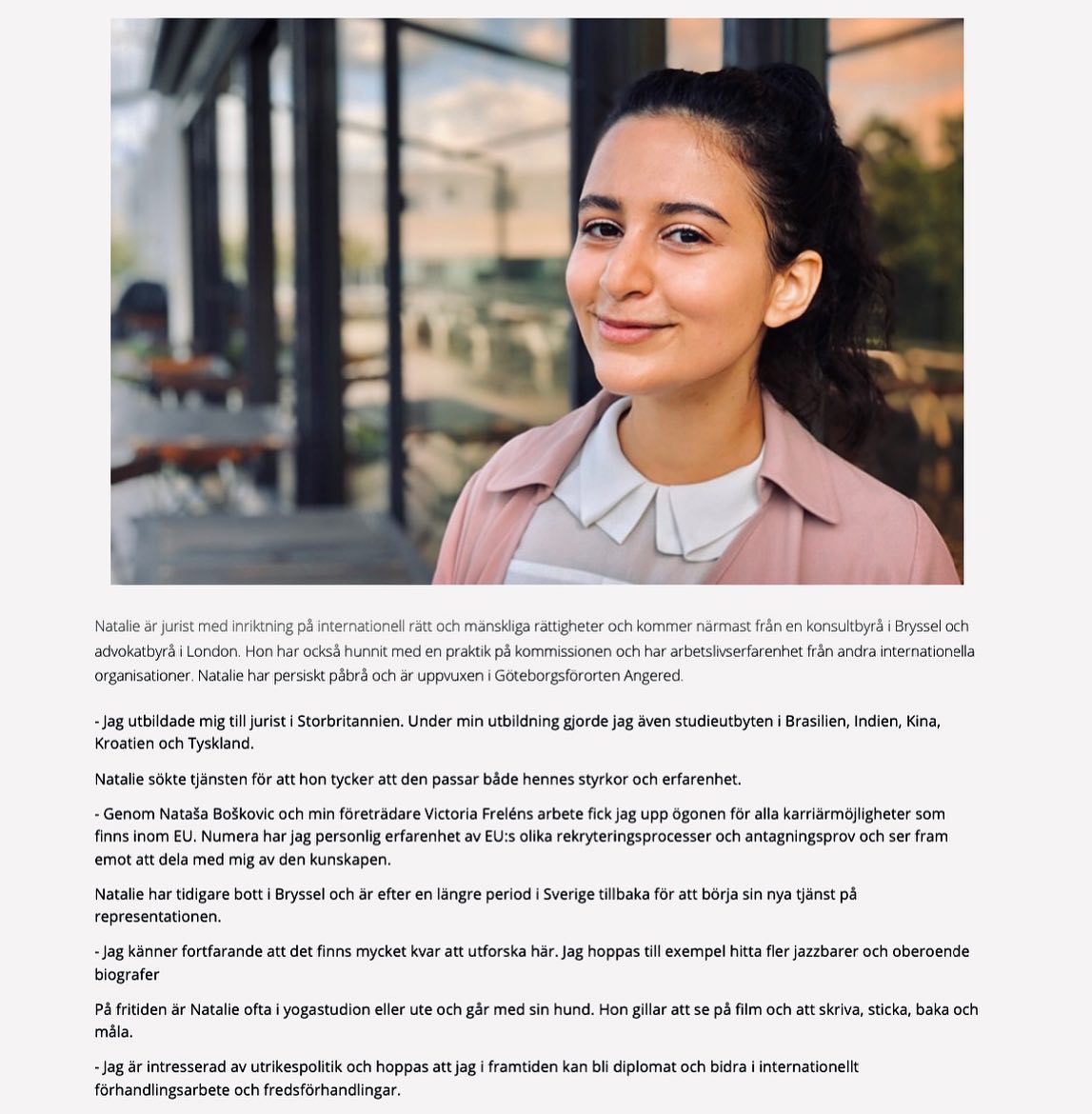 Natalie är jurist med inriktning på internationell rätt och mänskliga rättigheter och kommer närmast från en konsultbyrå i Bryssel och advokatbyrå i London. Hon har också hunnit med en praktik på kommissionen och har arbetslivserfarenhet från andra internationella organisationer. Natalie har persiskt påbrå och är uppvuxen i Göteborgsförorten Angered.

- Jag utbildade mig till jurist i Storbritannien. Under min utbildning gjorde jag även studieutbyten i Brasilien, Indien, Kina, Kroatien och Tyskland.

Natalie sökte tjänsten för att hon tycker att den passar både hennes styrkor och erfarenhet.

- Genom Nataša Boškovic och min företrädare Victoria Freléns arbete fick jag upp ögonen för alla karriärmöjligheter som finns inom EU. Numera har jag personlig erfarenhet av EU:s olika rekryteringsprocesser och antagningsprov och ser fram emot att dela med mig av den kunskapen.

Natalie har tidigare bott i Bryssel och är efter en längre period i Sverige tillbaka för att börja sin nya tjänst på representationen.

- Jag känner fortfarande att det finns mycket kvar att utforska här. Jag hoppas till exempel hitta fler jazzbarer och oberoende biografer

På fritiden är Natalie ofta i yogastudion eller ute och går med sin hund. Hon gillar att se på film och att skriva, sticka, baka och måla.

- Jag är intresserad av utrikespolitik och hoppas att jag i framtiden kan bli diplomat och bidra i internationellt förhandlingsarbete och fredsförhandlingar.